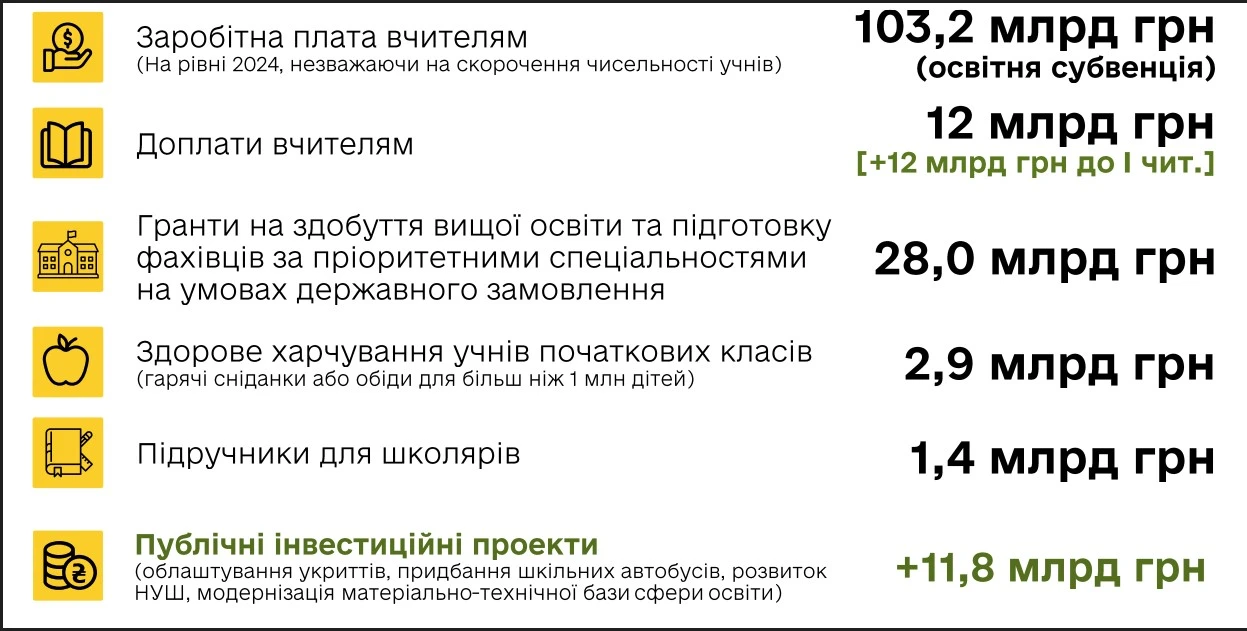 Заробітна плата вчителям
(На рівні 2024, незважаючи на скорочення чисельності учнів)

103,2 млрд грн
(освітня субвенція)

Доплати вчителям

12 млрд грн
[+12 млрд грн до I чит.]

Гранти на здобуття вищої освіти та підготовку фахівців за пріоритетними спеціальностями на умовах державного замовлення

28,0 млрд грн

Здорове харчування учнів початкових класів
(гарячі сніданки або обіди для більш ніж 1 млн дітей)

2,9 млрд грн

Підручники для школярів

1,4 млрд грн

Публічні інвестиційні проекти
(облаштування укриттів, придбання шкільних автобусів, розвиток НУШ, модернізація матеріально-технічної бази сфери освіти)

+11,8 млрд грн